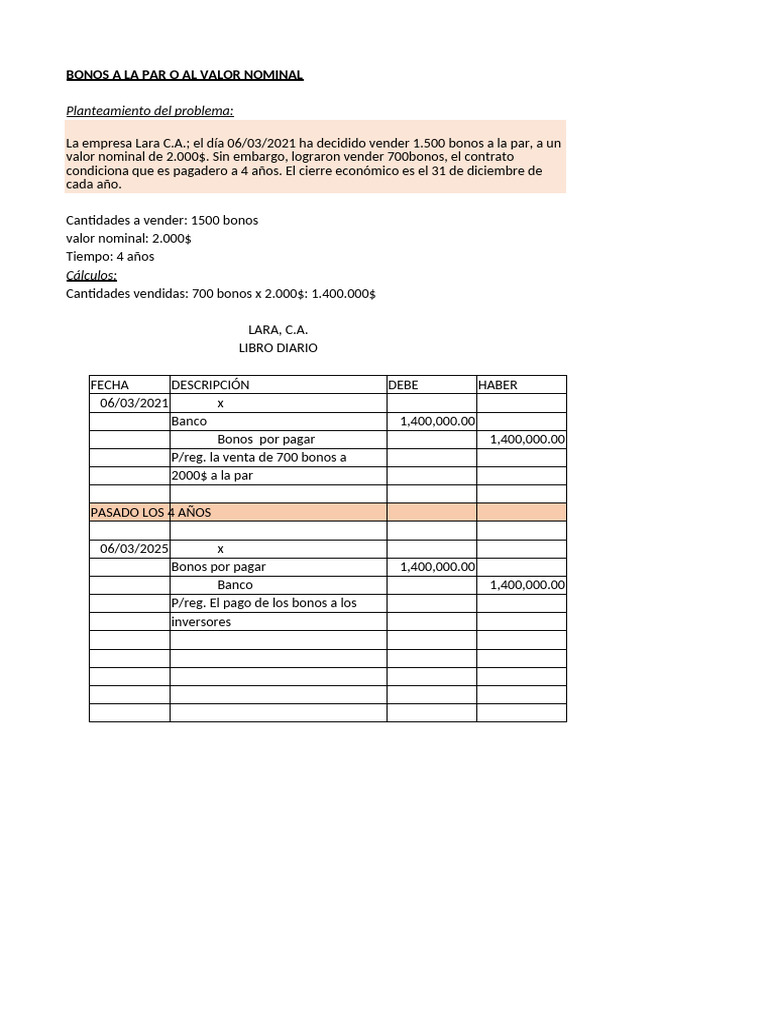 BONOS A LA PAR O AL VALOR NOMINAL

Planteamiento del problema:

La empresa Lara C.A.; el día 06/03/2021 ha decidido vender 1.500 bonos a la par, a un valor nominal de 2.000$. Sin embargo, lograron vender 700bonos, el contrato condiciona que es pagadero a 4 años. El cierre económico es el 31 de diciembre de cada año.

Cantidades a vender: 1500 bonos
valor nominal: 2.000$
Tiempo: 4 años
Cálculos:
Cantidades vendidas: 700 bonos x 2.000$: 1.400.000$

LARA, C.A.
LIBRO DIARIO

| FECHA | DESCRIPCIÓN | DEBE | HABER |
|---|---|---|---|
| 06/03/2021 | x | | |
| | Banco | 1,400,000.00 | |
| | Bonos por pagar | | 1,400,000.00 |
| | P/reg. la venta de 700 bonos a | | |
| | 2000$ a la par | | |
| | | | |
| PASADO LOS 4 AÑOS | | | |
| | | | |
| 06/03/2025 | x | | |
| | Bonos por pagar | 1,400,000.00 | |
| | Banco | | 1,400,000.00 |
| | P/reg. El pago de los bonos a los | | |
| | inversores | | |
| | | | |
| | | | |
| | | | |
| | | | |
| | | | |